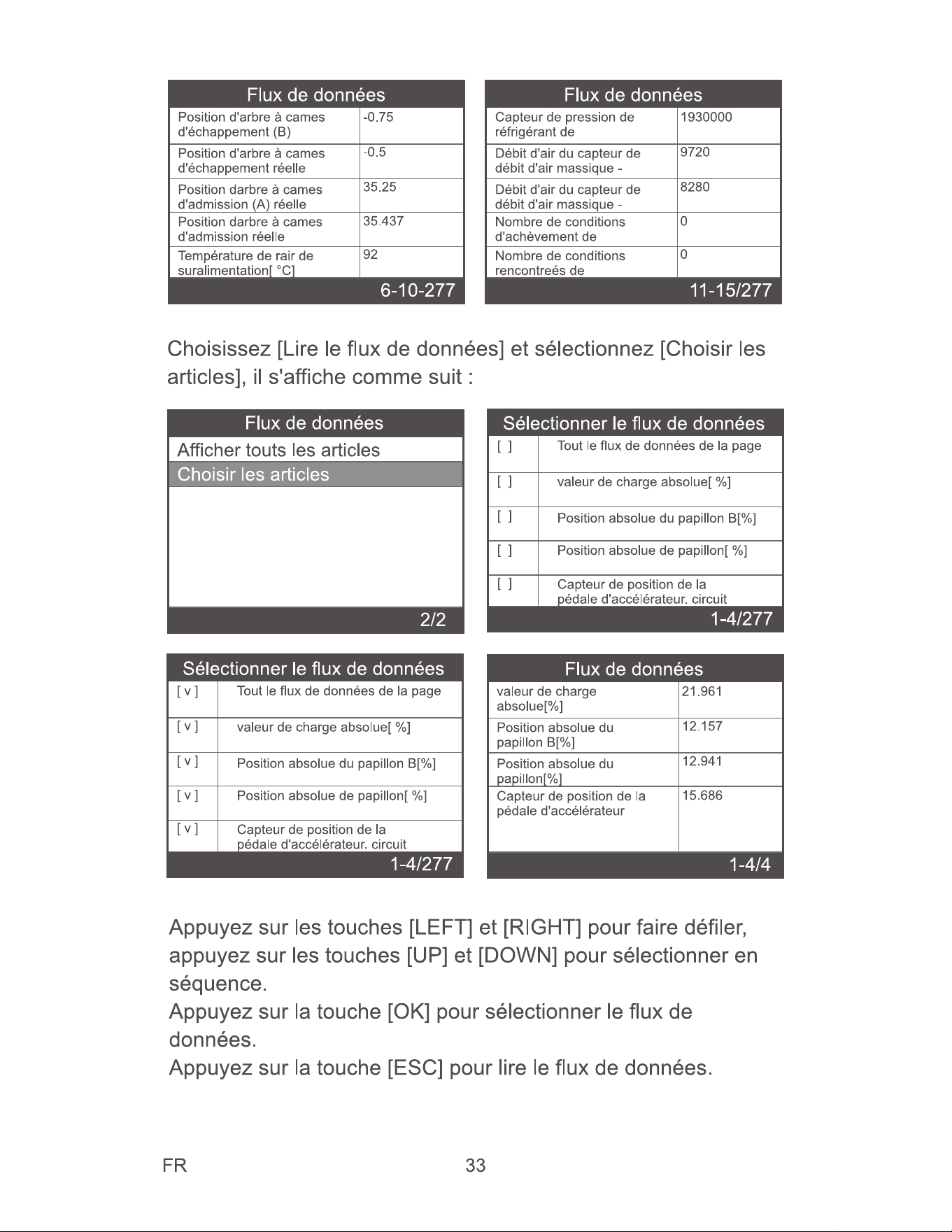 Flux de données

| Position d'arbre à cames d'échappement (B) | -0.75 |
|---|---|
| Position d'arbre à cames d'échappement réelle | -0.5 |
| Position darbre à cames d'admission (A) réelle | 35.25 |
| Position darbre à cames d'admission réelle | 35.437 |
| Température de rair de suralimentation[ °C] | 92 |

6-10-277

Flux de données

| Capteur de pression de réfrigérant de | 1930000 |
|---|---|
| Débit d'air du capteur de débit d'air massique - | 9720 |
| Débit d'air du capteur de débit d'air massique - | 8280 |
| Nombre de conditions d'achèvement de | 0 |
| Nombre de conditions rencontreés de | 0 |

11-15/277

Choisissez [Lire le flux de données] et sélectionnez [Choisir les articles], il s'affiche comme suit :

Flux de données
Afficher touts les articles
Choisir les articles
2/2

Sélectionner le flux de données

| [ ] | Tout le flux de données de la page |
|---|---|
| [ ] | valeur de charge absolue[ %] |
| [ ] | Position absolue du papillon B[%] |
| [ ] | Position absolue de papillon[ %] |
| [ ] | Capteur de position de la pédale d'accélérateur. circuit |

1-4/277

Sélectionner le flux de données

| [ v ] | Tout le flux de données de la page |
|---|---|
| [ v ] | valeur de charge absolue[ %] |
| [ v ] | Position absolue du papillon B[%] |
| [ v ] | Position absolue de papillon[ %] |
| [ v ] | Capteur de position de la pédale d'accélérateur. circuit |

1-4/277

Flux de données

| valeur de charge absolue[%] | 21.961 |
|---|---|
| Position absolue du papillon B[%] | 12.157 |
| Position absolue du papillon[%] | 12.941 |
| Capteur de position de la pédale d'accélérateur | 15.686 |

1-4/4

Appuyez sur les touches [LEFT] et [RIGHT] pour faire défiler, appuyez sur les touches [UP] et [DOWN] pour sélectionner en séquence.
Appuyez sur la touche [OK] pour sélectionner le flux de données.
Appuyez sur la touche [ESC] pour lire le flux de données.

FR
33